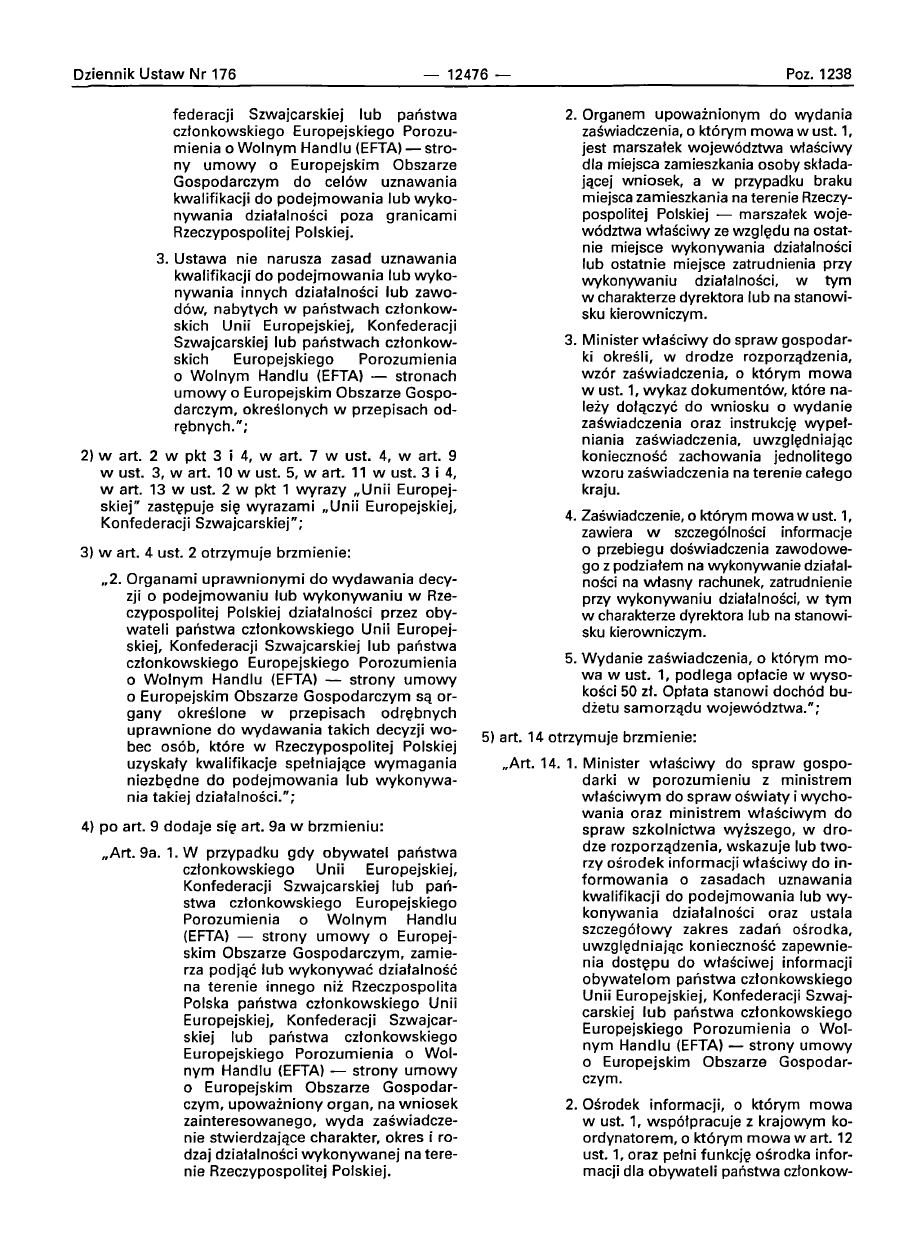 Dziennik Ustaw Nr 176 — 12476 — Poz. 1238

federacji Szwajcarskiej lub państwa członkowskiego Europejskiego Porozumienia o Wolnym Handlu (EFTA) — strony umowy o Europejskim Obszarze Gospodarczym do celów uznawania kwalifikacji do podejmowania lub wykonywania działalności poza granicami Rzeczypospolitej Polskiej.

3. Ustawa nie narusza zasad uznawania kwalifikacji do podejmowania lub wykonywania innych działalności lub zawodów, nabytych w państwach członkowskich Unii Europejskiej, Konfederacji Szwajcarskiej lub państwach członkowskich Europejskiego Porozumienia o Wolnym Handlu (EFTA) — stronach umowy o Europejskim Obszarze Gospodarczym, określonych w przepisach odrębnych.";

2) w art. 2 w pkt 3 i 4, w art. 7 w ust. 4, w art. 9 w ust. 3, w art. 10 w ust. 5, w art. 11 w ust. 3 i 4, w art. 13 w ust. 2 w pkt 1 wyrazy „Unii Europejskiej" zastępuje się wyrazami „Unii Europejskiej, Konfederacji Szwajcarskiej";

3) w art. 4 ust. 2 otrzymuje brzmienie:

„2. Organami uprawnionymi do wydawania decyzji o podejmowaniu lub wykonywaniu w Rzeczypospolitej Polskiej działalności przez obywateli państwa członkowskiego Unii Europejskiej, Konfederacji Szwajcarskiej lub państwa członkowskiego Europejskiego Porozumienia o Wolnym Handlu (EFTA) — strony umowy o Europejskim Obszarze Gospodarczym są organy określone w przepisach odrębnych uprawnione do wydawania takich decyzji wobec osób, które w Rzeczypospolitej Polskiej uzyskały kwalifikacje spełniające wymagania niezbędne do podejmowania lub wykonywania takiej działalności.";

4) po art. 9 dodaje się art. 9a w brzmieniu:

„Art. 9a. 1. W przypadku gdy obywatel państwa członkowskiego Unii Europejskiej, Konfederacji Szwajcarskiej lub państwa członkowskiego Europejskiego Porozumienia o Wolnym Handlu (EFTA) — strony umowy o Europejskim Obszarze Gospodarczym, zamierza podjąć lub wykonywać działalność na terenie innego niż Rzeczpospolita Polska państwa członkowskiego Unii Europejskiej, Konfederacji Szwajcarskiej lub państwa członkowskiego Europejskiego Porozumienia o Wolnym Handlu (EFTA) — strony umowy o Europejskim Obszarze Gospodarczym, upoważniony organ, na wniosek zainteresowanego, wyda zaświadczenie stwierdzające charakter, okres i rodzaj działalności wykonywanej na terenie Rzeczypospolitej Polskiej.

2. Organem upoważnionym do wydania zaświadczenia, o którym mowa w ust. 1, jest marszałek województwa właściwy dla miejsca zamieszkania osoby składającej wniosek, a w przypadku braku miejsca zamieszkania na terenie Rzeczypospolitej Polskiej — marszałek województwa właściwy ze względu na ostatnie miejsce wykonywania działalności lub ostatnie miejsce zatrudnienia przy wykonywaniu działalności, w tym w charakterze dyrektora lub na stanowisku kierowniczym.

3. Minister właściwy do spraw gospodarki określi, w drodze rozporządzenia, wzór zaświadczenia, o którym mowa w ust. 1, wykaz dokumentów, które należy dołączyć do wniosku o wydanie zaświadczenia oraz instrukcję wypełniania zaświadczenia, uwzględniając konieczność zachowania jednolitego wzoru zaświadczenia na terenie całego kraju.

4. Zaświadczenie, o którym mowa w ust. 1, zawiera w szczególności informacje o przebiegu doświadczenia zawodowego z podziałem na wykonywanie działalności na własny rachunek, zatrudnienie przy wykonywaniu działalności, w tym w charakterze dyrektora lub na stanowisku kierowniczym.

5. Wydanie zaświadczenia, o którym mowa w ust. 1, podlega opłacie w wysokości 50 zł. Opłata stanowi dochód budżetu samorządu województwa.";

5) art. 14 otrzymuje brzmienie:

„Art. 14. 1. Minister właściwy do spraw gospodarki w porozumieniu z ministrem właściwym do spraw oświaty i wychowania oraz ministrem właściwym do spraw szkolnictwa wyższego, w drodze rozporządzenia, wskazuje lub tworzy ośrodek informacji właściwy do informowania o zasadach uznawania kwalifikacji do podejmowania lub wykonywania działalności oraz ustala szczegółowy zakres zadań ośrodka, uwzględniając konieczność zapewnienia dostępu do właściwej informacji obywatelom państwa członkowskiego Unii Europejskiej, Konfederacji Szwajcarskiej lub państwa członkowskiego Europejskiego Porozumienia o Wolnym Handlu (EFTA) — strony umowy o Europejskim Obszarze Gospodarczym.

2. Ośrodek informacji, o którym mowa w ust. 1, współpracuje z krajowym koordynatorem, o którym mowa w art. 12 ust. 1, oraz pełni funkcję ośrodka informacji dla obywateli państwa członkow-